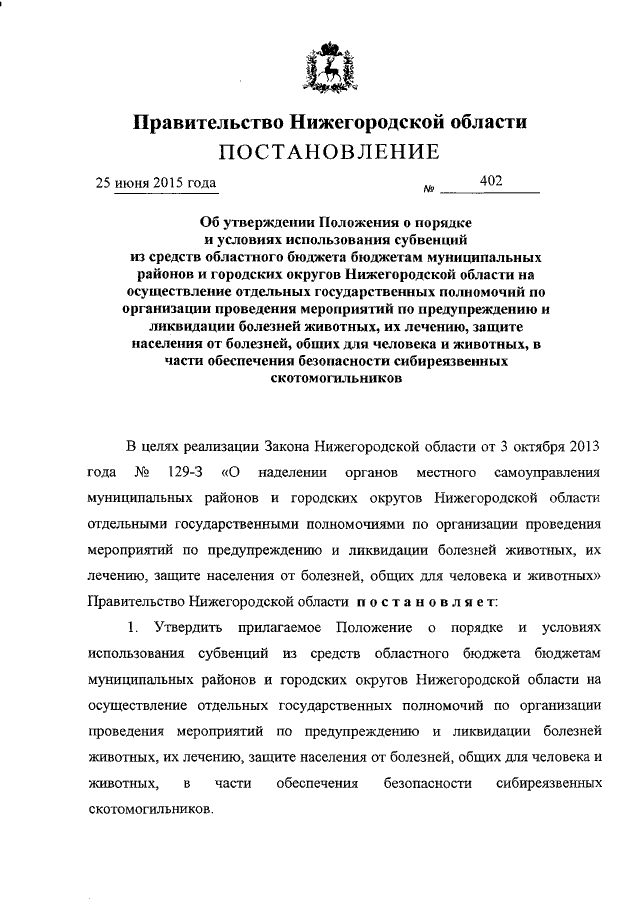 Правительство Нижегородской области
ПОСТАНОВЛЕНИЕ

25 июня 2015 года № 402

Об утверждении Положения о порядке и условиях использования субвенций из средств областного бюджета бюджетам муниципальных районов и городских округов Нижегородской области на осуществление отдельных государственных полномочий по организации проведения мероприятий по предупреждению и ликвидации болезней животных, их лечению, защите населения от болезней, общих для человека и животных, в части обеспечения безопасности сибиреязвенных скотомогильников

В целях реализации Закона Нижегородской области от 3 октября 2013 года № 129-З «О наделении органов местного самоуправления муниципальных районов и городских округов Нижегородской области отдельными государственными полномочиями по организации проведения мероприятий по предупреждению и ликвидации болезней животных, их лечению, защите населения от болезней, общих для человека и животных» Правительство Нижегородской области постановляет:

1. Утвердить прилагаемое Положение о порядке и условиях использования субвенций из средств областного бюджета бюджетам муниципальных районов и городских округов Нижегородской области на осуществление отдельных государственных полномочий по организации проведения мероприятий по предупреждению и ликвидации болезней животных, их лечению, защите населения от болезней, общих для человека и животных, в части обеспечения безопасности сибиреязвенных скотомогильников.